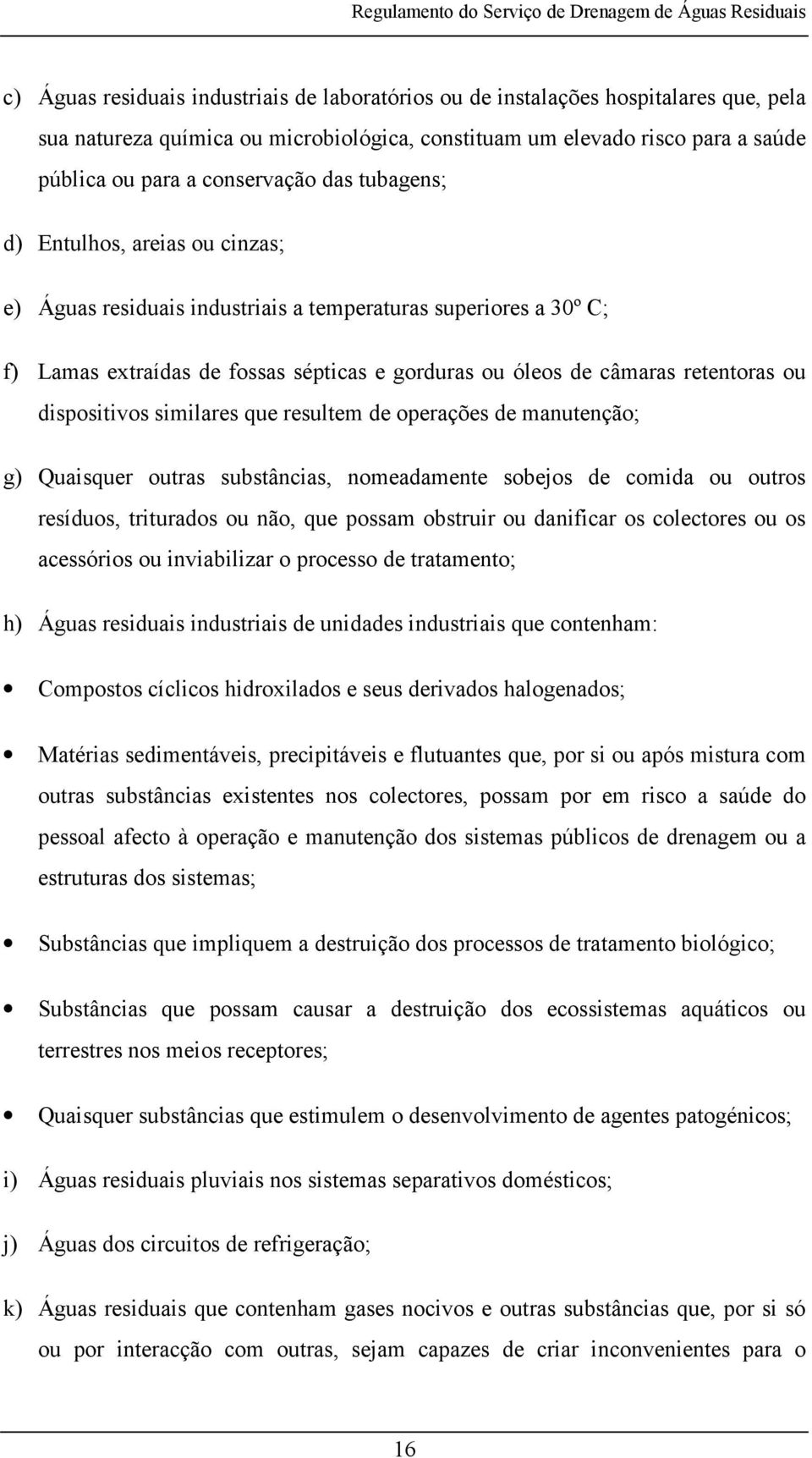 Regulamento do Serviço de Drenagem de Águas Residuais

c) Águas residuais industriais de laboratórios ou de instalações hospitalares que, pela sua natureza química ou microbiológica, constituam um elevado risco para a saúde pública ou para a conservação das tubagens;

d) Entulhos, areias ou cinzas;

e) Águas residuais industriais a temperaturas superiores a 30º C;

f) Lamas extraídas de fossas sépticas e gorduras ou óleos de câmaras retentoras ou dispositivos similares que resultem de operações de manutenção;

g) Quaisquer outras substâncias, nomeadamente sobejos de comida ou outros resíduos, triturados ou não, que possam obstruir ou danificar os colectores ou os acessórios ou inviabilizar o processo de tratamento;

h) Águas residuais industriais de unidades industriais que contenham:

• Compostos cíclicos hidroxilados e seus derivados halogenados;

• Matérias sedimentáveis, precipitáveis e flutuantes que, por si ou após mistura com outras substâncias existentes nos colectores, possam por em risco a saúde do pessoal afecto à operação e manutenção dos sistemas públicos de drenagem ou a estruturas dos sistemas;

• Substâncias que impliquem a destruição dos processos de tratamento biológico;

• Substâncias que possam causar a destruição dos ecossistemas aquáticos ou terrestres nos meios receptores;

• Quaisquer substâncias que estimulem o desenvolvimento de agentes patogénicos;

i) Águas residuais pluviais nos sistemas separativos domésticos;

j) Águas dos circuitos de refrigeração;

k) Águas residuais que contenham gases nocivos e outras substâncias que, por si só ou por interacção com outras, sejam capazes de criar inconvenientes para o

16